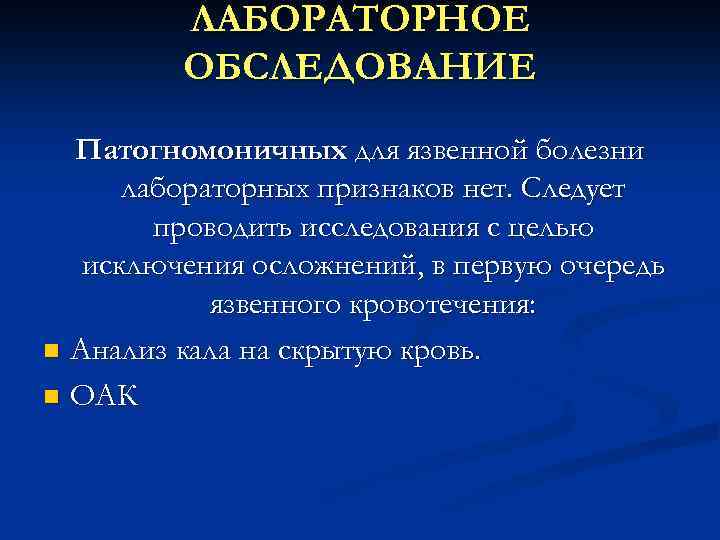 ЛАБОРАТОРНОЕ
ОБСЛЕДОВАНИЕ

Патогномоничных для язвенной болезни лабораторных признаков нет. Следует проводить исследования с целью исключения осложнений, в первую очередь язвенного кровотечения:

• Анализ кала на скрытую кровь.
• ОАК